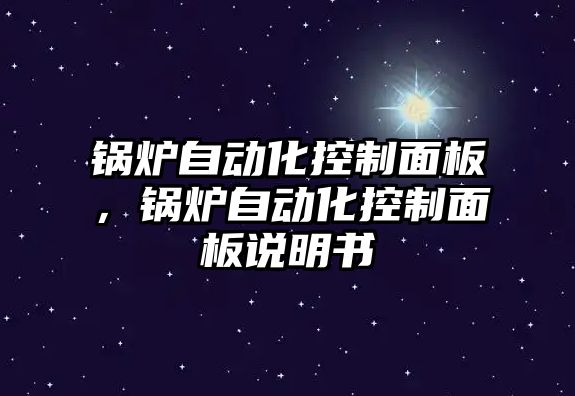 锅炉自动化控制面板，锅炉自动化控制面板说明书